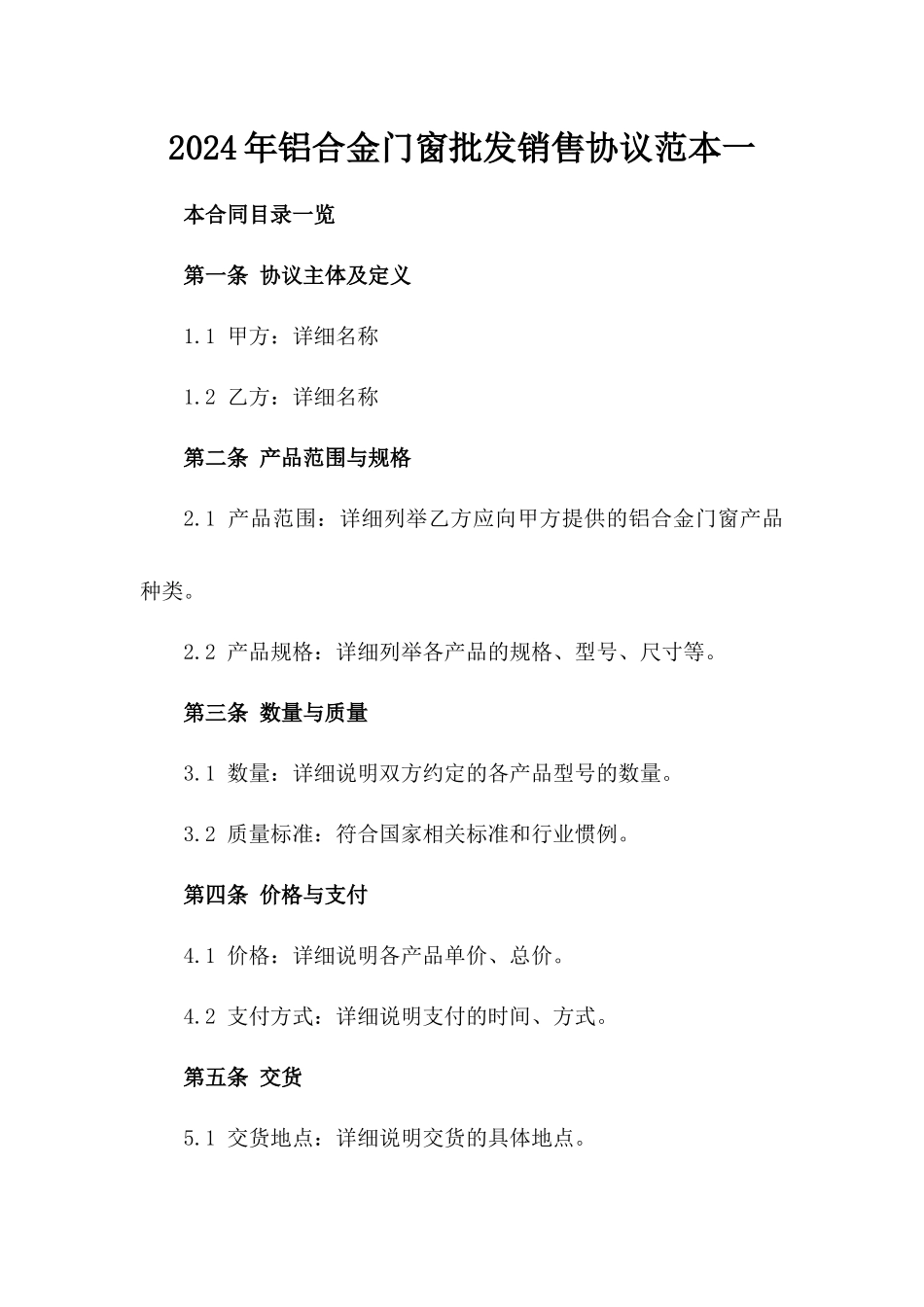 2024年铝合金门窗批发销售协议范本一

本合同目录一览

第一条 协议主体及定义

1.1 甲方：详细名称

1.2 乙方：详细名称

第二条 产品范围与规格

2.1 产品范围：详细列举乙方应向甲方提供的铝合金门窗产品种类。

2.2 产品规格：详细列举各产品的规格、型号、尺寸等。

第三条 数量与质量

3.1 数量：详细说明双方约定的各产品型号的数量。

3.2 质量标准：符合国家相关标准和行业惯例。

第四条 价格与支付

4.1 价格：详细说明各产品单价、总价。

4.2 支付方式：详细说明支付的时间、方式。

第五条 交货

5.1 交货地点：详细说明交货的具体地点。